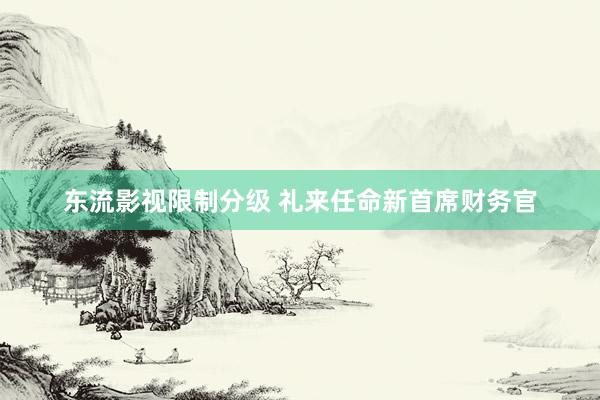 东流影视限制分级 礼来任命新首席财务官